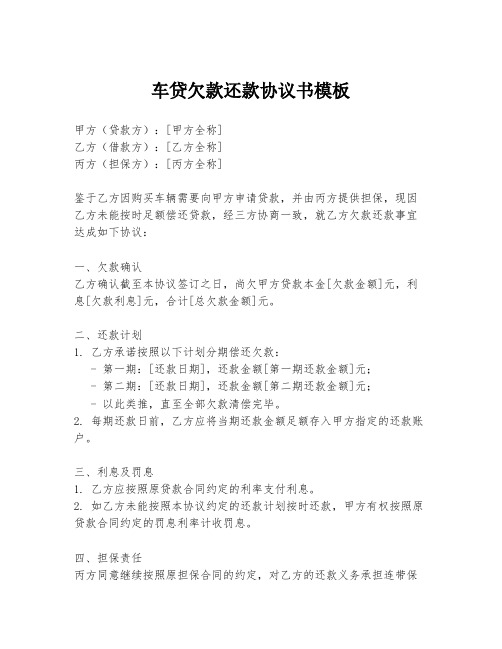 车贷欠款还款协议书模板

甲方（贷款方）：[甲方全称]
乙方（借款方）：[乙方全称]
丙方（担保方）：[丙方全称]

鉴于乙方因购买车辆需要向甲方申请贷款，并由丙方提供担保，现因乙方未能按时足额偿还贷款，经三方协商一致，就乙方欠款还款事宜达成如下协议：

一、欠款确认
乙方确认截至本协议签订之日，尚欠甲方贷款本金[欠款金额]元，利息[欠款利息]元，合计[总欠款金额]元。

二、还款计划
1. 乙方承诺按照以下计划分期偿还欠款：
- 第一期：[还款日期]，还款金额[第一期还款金额]元；
- 第二期：[还款日期]，还款金额[第二期还款金额]元；
- 以此类推，直至全部欠款清偿完毕。
2. 每期还款日前，乙方应将当期还款金额足额存入甲方指定的还款账户。

三、利息及罚息
1. 乙方应按照原贷款合同约定的利率支付利息。
2. 如乙方未能按照本协议约定的还款计划按时还款，甲方有权按照原贷款合同约定的罚息利率计收罚息。

四、担保责任
丙方同意继续按照原担保合同的约定，对乙方的还款义务承担连带保